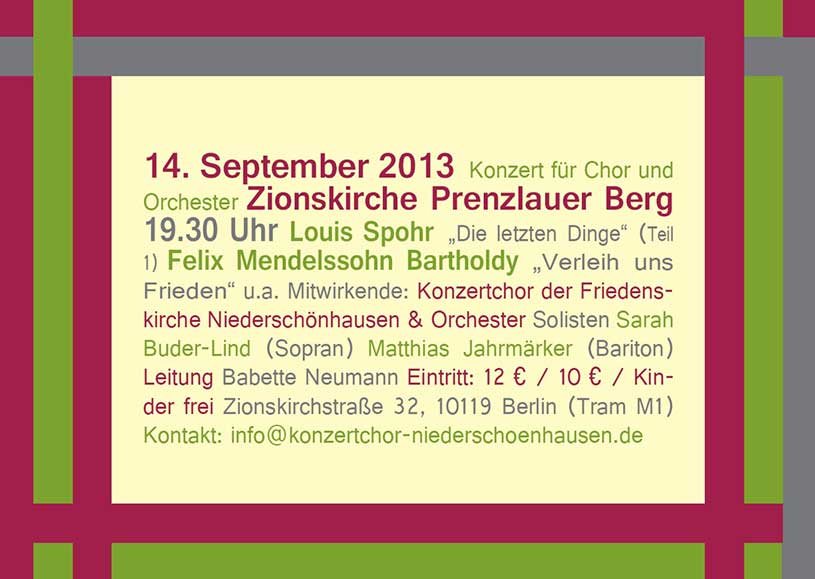 14. September 2013 Konzert für Chor und Orchester Zionskirche Prenzlauer Berg 19.30 Uhr Louis Spohr „Die letzten Dinge“ (Teil 1) Felix Mendelssohn Bartholdy „Verleih uns Frieden“ u.a. Mitwirkende: Konzertchor der Friedenskirche Niederschönhausen & Orchester Solisten Sarah Buder-Lind (Sopran) Matthias Jahrmärker (Bariton) Leitung Babette Neumann Eintritt: 12 € / 10 € / Kinder frei Zionskirchstraße 32, 10119 Berlin (Tram M1) Kontakt: info@konzertchor-niederschoenhausen.de